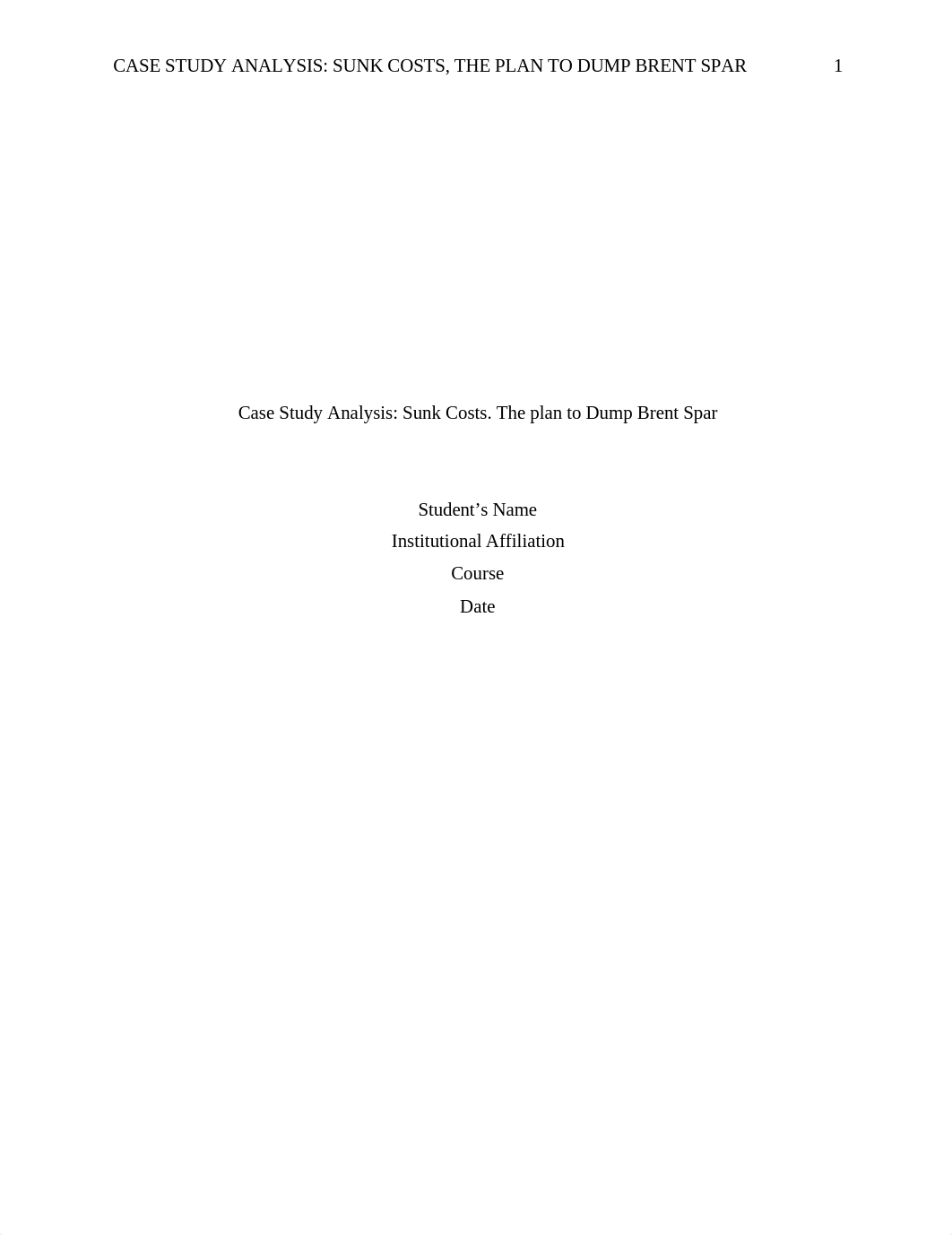 CASE STUDY ANALYSIS: SUNK COSTS, THE PLAN TO DUMP BRENT SPAR 1

Case Study Analysis: Sunk Costs. The plan to Dump Brent Spar

Student’s Name
Institutional Affiliation
Course
Date